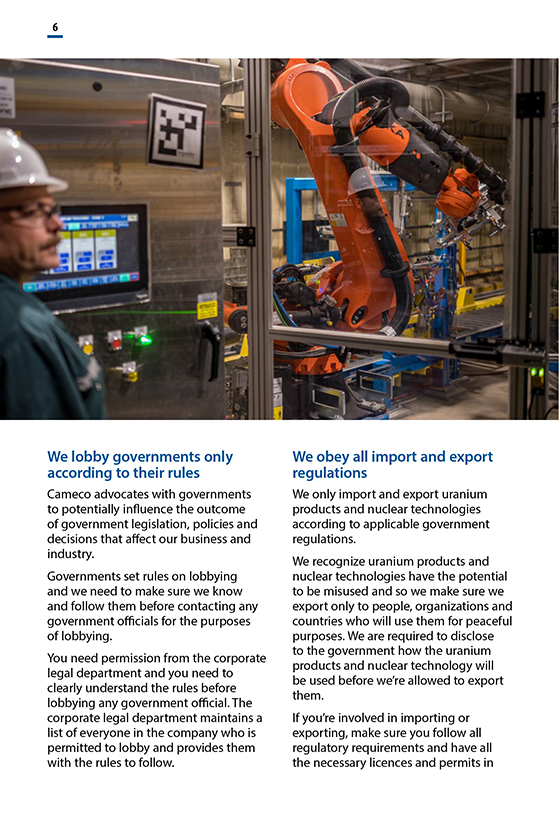 6

We lobby governments only according to their rules

Cameco advocates with governments to potentially influence the outcome of government legislation, policies and decisions that affect our business and industry.

Governments set rules on lobbying and we need to make sure we know and follow them before contacting any government officials for the purposes of lobbying.

You need permission from the corporate legal department and you need to clearly understand the rules before lobbying any government official. The corporate legal department maintains a list of everyone in the company who is permitted to lobby and provides them with the rules to follow.

We obey all import and export regulations

We only import and export uranium products and nuclear technologies according to applicable government regulations.

We recognize uranium products and nuclear technologies have the potential to be misused and so we make sure we export only to people, organizations and countries who will use them for peaceful purposes. We are required to disclose to the government how the uranium products and nuclear technology will be used before we're allowed to export them.

If you're involved in importing or exporting, make sure you follow all regulatory requirements and have all the necessary licences and permits in